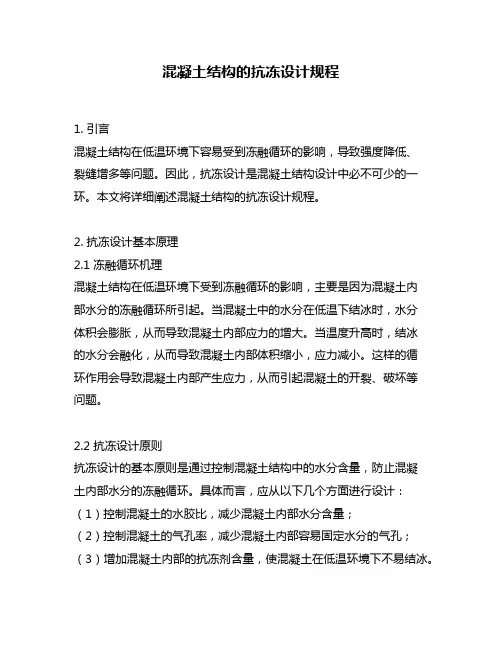 混凝土结构的抗冻设计规程

1. 引言
混凝土结构在低温环境下容易受到冻融循环的影响，导致强度降低、裂缝增多等问题。因此，抗冻设计是混凝土结构设计中必不可少的一环。本文将详细阐述混凝土结构的抗冻设计规程。

2. 抗冻设计基本原理
2.1 冻融循环机理
混凝土结构在低温环境下受到冻融循环的影响，主要是因为混凝土内部水分的冻融循环所引起。当混凝土中的水分在低温下结冰时，水分体积会膨胀，从而导致混凝土内部应力的增大。当温度升高时，结冰的水分会融化，从而导致混凝土内部体积缩小，应力减小。这样的循环作用会导致混凝土内部产生应力，从而引起混凝土的开裂、破坏等问题。

2.2 抗冻设计原则
抗冻设计的基本原则是通过控制混凝土结构中的水分含量，防止混凝土内部水分的冻融循环。具体而言，应从以下几个方面进行设计：
（1）控制混凝土的水胶比，减少混凝土内部水分含量；
（2）控制混凝土的气孔率，减少混凝土内部容易固定水分的气孔；
（3）增加混凝土内部的抗冻剂含量，使混凝土在低温环境下不易结冰。